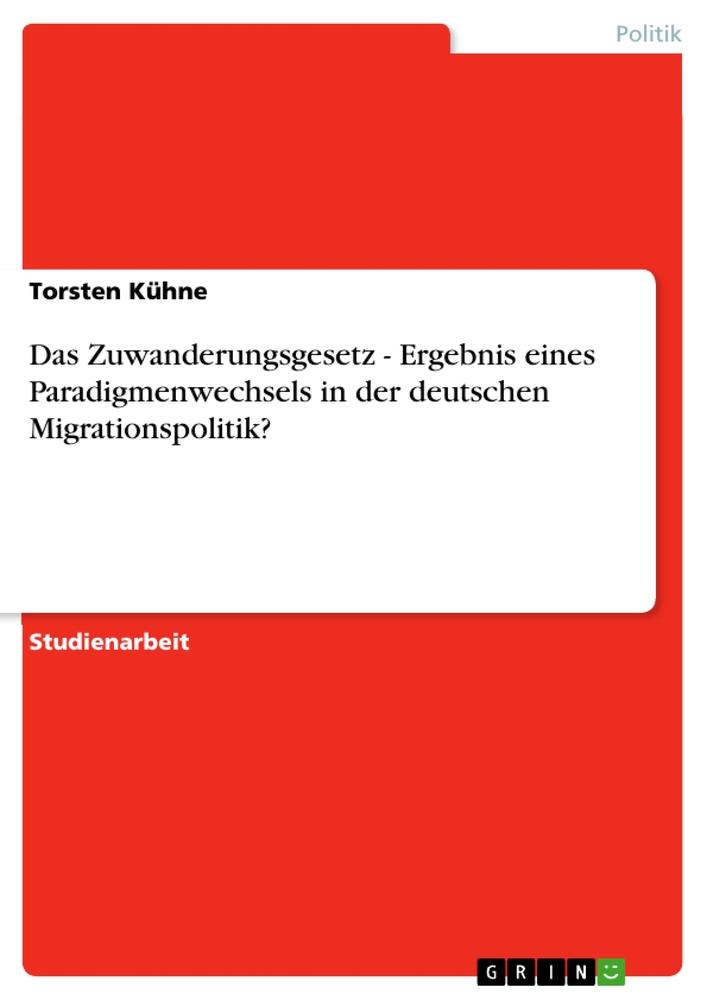 Politik

Torsten Kühne

Das Zuwanderungsgesetz - Ergebnis eines Paradigmenwechsels in der deutschen Migrationspolitik?

Studienarbeit

GRIN